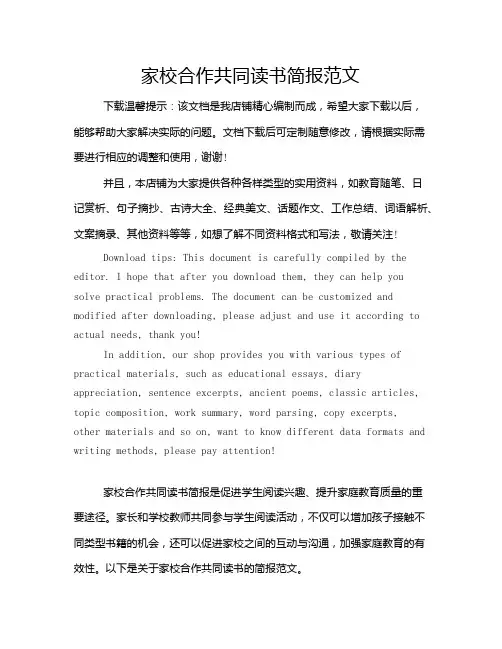 家校合作共同读书简报范文

下载温馨提示：该文档是我店铺精心编制而成，希望大家下载以后，能够帮助大家解决实际的问题。文档下载后可定制随意修改，请根据实际需要进行相应的调整和使用，谢谢！

并且，本店铺为大家提供各种各样类型的实用资料，如教育随笔、日记赏析、句子摘抄、古诗大全、经典美文、话题作文、工作总结、词语解析、文案摘录、其他资料等等，如想了解不同资料格式和写法，敬请关注！

Download tips: This document is carefully compiled by the editor. I hope that after you download them, they can help you solve practical problems. The document can be customized and modified after downloading, please adjust and use it according to actual needs, thank you!

In addition, our shop provides you with various types of practical materials, such as educational essays, diary appreciation, sentence excerpts, ancient poems, classic articles, topic composition, work summary, word parsing, copy excerpts, other materials and so on, want to know different data formats and writing methods, please pay attention!

家校合作共同读书简报是促进学生阅读兴趣、提升家庭教育质量的重要途径。家长和学校教师共同参与学生阅读活动，不仅可以增加孩子接触不同类型书籍的机会，还可以促进家校之间的互动与沟通，加强家庭教育的有效性。以下是关于家校合作共同读书的简报范文。